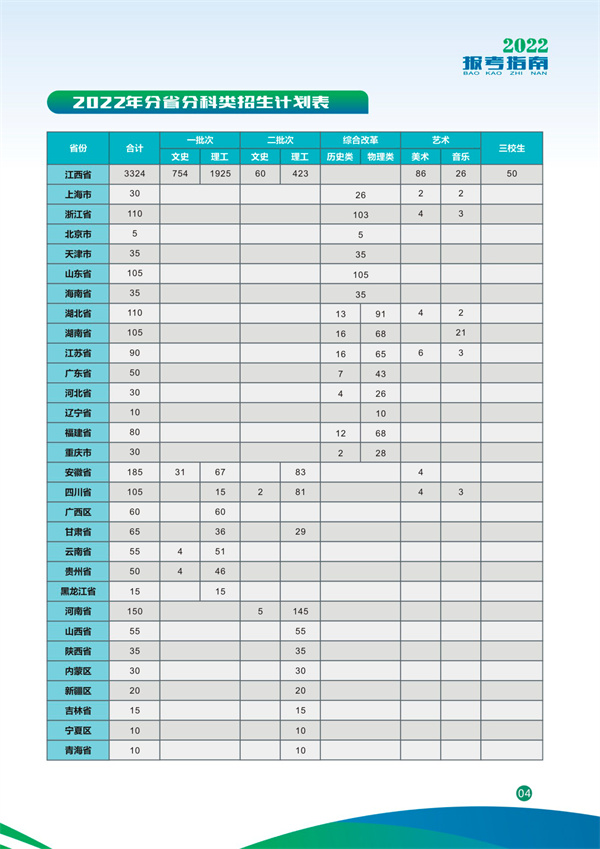 2022
报考指南
BAO KAO ZHI NAN

2022年分省分科类招生计划表

| 省份 | 合计 | 一批次 文史 | 一批次 理工 | 二批次 文史 | 二批次 理工 | 综合改革 历史类 | 综合改革 物理类 | 艺术 美术 | 艺术 音乐 | 三校生 |
|---|---|---|---|---|---|---|---|---|---|---|
| 江西省 | 3324 | 754 | 1925 | 60 | 423 | | | 86 | 26 | 50 |
| 上海市 | 30 | | | | | 26 | | 2 | 2 | |
| 浙江省 | 110 | | | | | 103 | | 4 | 3 | |
| 北京市 | 5 | | | | | 5 | | | | |
| 天津市 | 35 | | | | | 35 | | | | |
| 山东省 | 105 | | | | | 105 | | | | |
| 海南省 | 35 | | | | | 35 | | | | |
| 湖北省 | 110 | | | | | 13 | 91 | 4 | 2 | |
| 湖南省 | 105 | | | | | 16 | 68 | | 21 | |
| 江苏省 | 90 | | | | | 16 | 65 | 6 | 3 | |
| 广东省 | 50 | | | | | 7 | 43 | | | |
| 河北省 | 30 | | | | | 4 | 26 | | | |
| 辽宁省 | 10 | | | | | | 10 | | | |
| 福建省 | 80 | | | | | 12 | 68 | | | |
| 重庆市 | 30 | | | | | 2 | 28 | | | |
| 安徽省 | 185 | 31 | 67 | | 83 | | | 4 | | |
| 四川省 | 105 | | 15 | 2 | 81 | | | 4 | 3 | |
| 广西区 | 60 | | 60 | | | | | | | |
| 甘肃省 | 65 | | 36 | | 29 | | | | | |
| 云南省 | 55 | 4 | 51 | | | | | | | |
| 贵州省 | 50 | 4 | 46 | | | | | | | |
| 黑龙江省 | 15 | | 15 | | | | | | | |
| 河南省 | 150 | | | 5 | 145 | | | | | |
| 山西省 | 55 | | | | 55 | | | | | |
| 陕西省 | 35 | | | | 35 | | | | | |
| 内蒙区 | 30 | | | | 30 | | | | | |
| 新疆区 | 20 | | | | 20 | | | | | |
| 吉林省 | 15 | | | | 15 | | | | | |
| 宁夏区 | 10 | | | | 10 | | | | | |
| 青海省 | 10 | | | | 10 | | | | | |

04